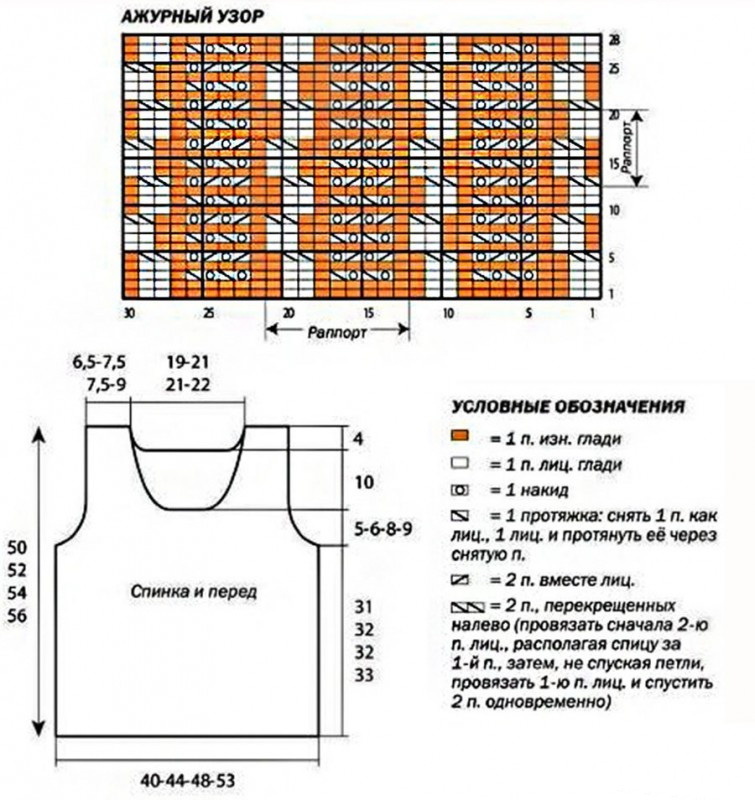 АЖУРНЫЙ УЗОР

28
25
20
15
10
5
1
Раппорт

30 25 20 15 10 5 1
Раппорт

6,5-7,5
7,5-9
19-21
21-22

4
10
5-6-8-9

50
52
54
56

Спинка и перед

31
32
32
33

40-44-48-53

УСЛОВНЫЕ ОБОЗНАЧЕНИЯ
= 1 п. изн. глади
= 1 п. лиц. глади
= 1 накид
= 1 протяжка: снять 1 п. как лиц., 1 лиц. и протянуть её через снятую п.
= 2 п. вместе лиц.
= 2 п., перекрещенных налево (провязать сначала 2-ю п. лиц., располагая спицу за 1-й п., затем, не спуская петли, провязать 1-ю п. лиц. и спустить 2 п. одновременно)